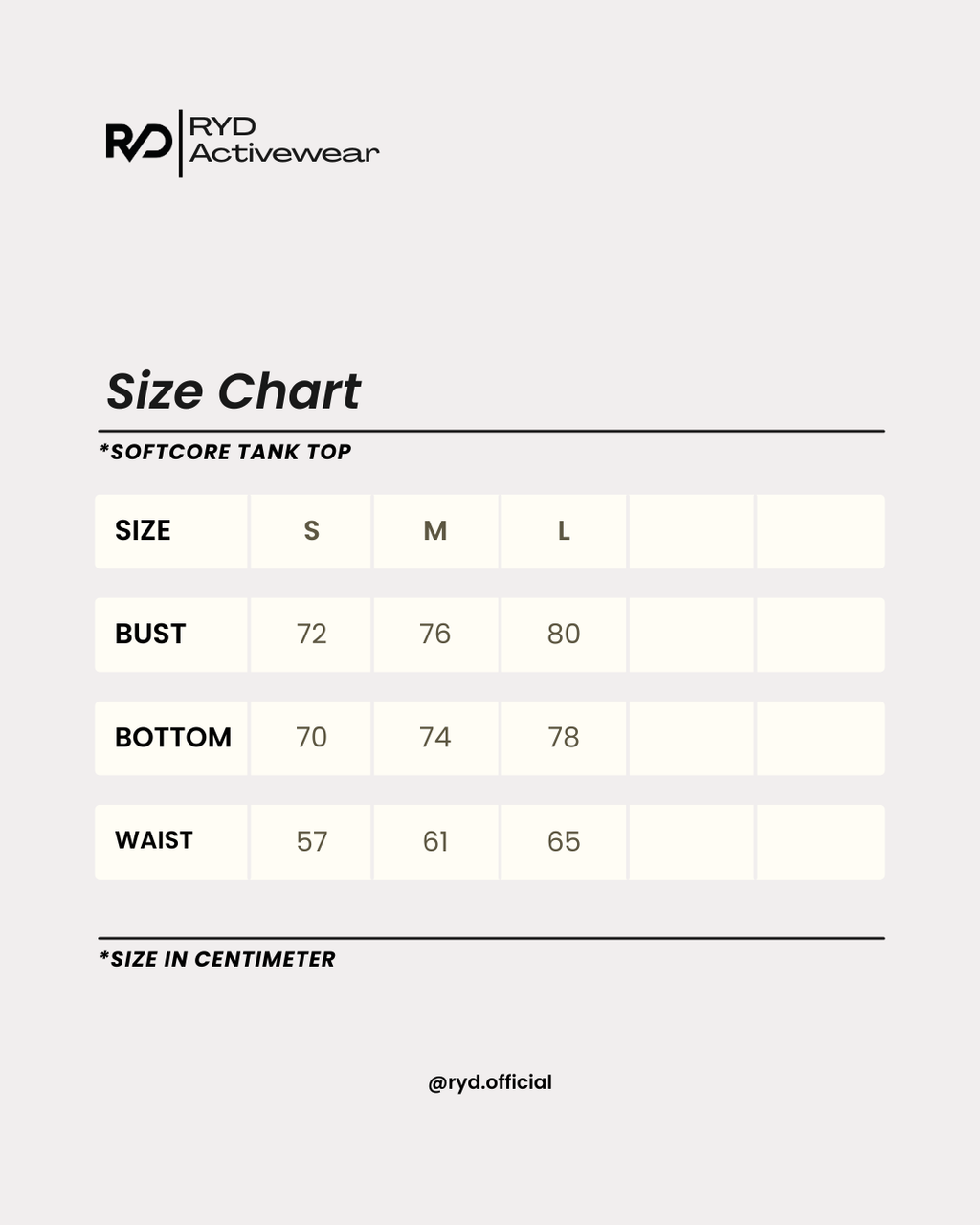 RYD RYD Activewear

Size Chart

*SOFTCORE TANK TOP

| SIZE | S | M | L | | |
|---|---|---|---|---|---|
| BUST | 72 | 76 | 80 | | |
| BOTTOM | 70 | 74 | 78 | | |
| WAIST | 57 | 61 | 65 | | |

*SIZE IN CENTIMETER

@ryd.official